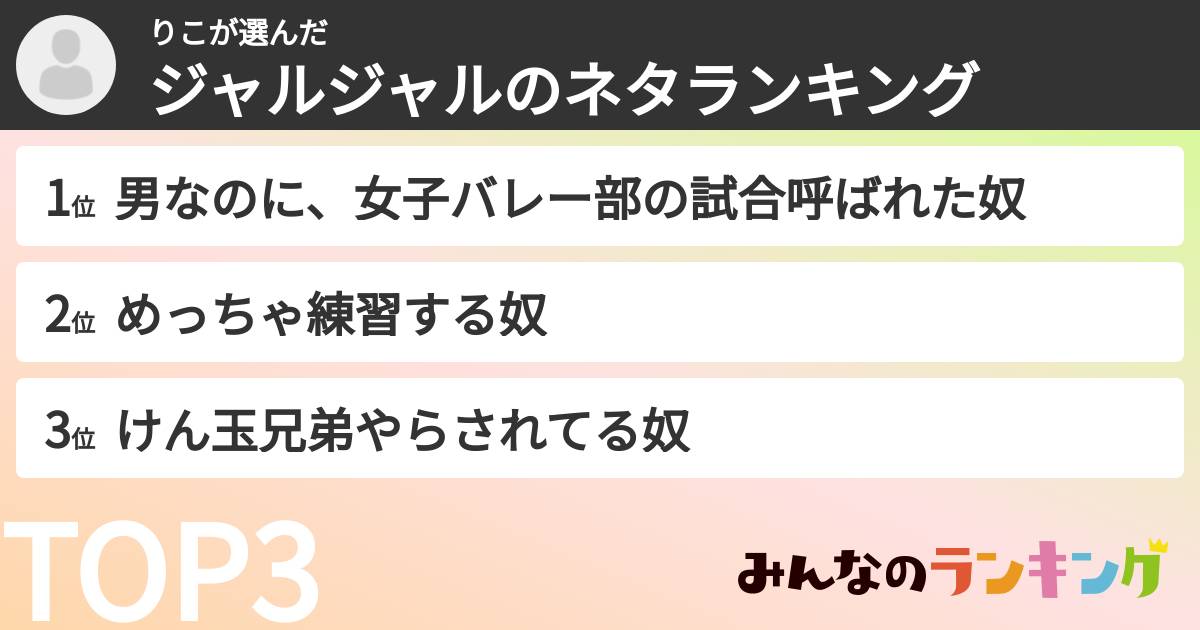 りこが選んだ
ジャルジャルのネタランキング

1位 男なのに、女子バレー部の試合呼ばれた奴

2位 めっちゃ練習する奴

3位 けん玉兄弟やらされてる奴

TOP3

みんなのランキング